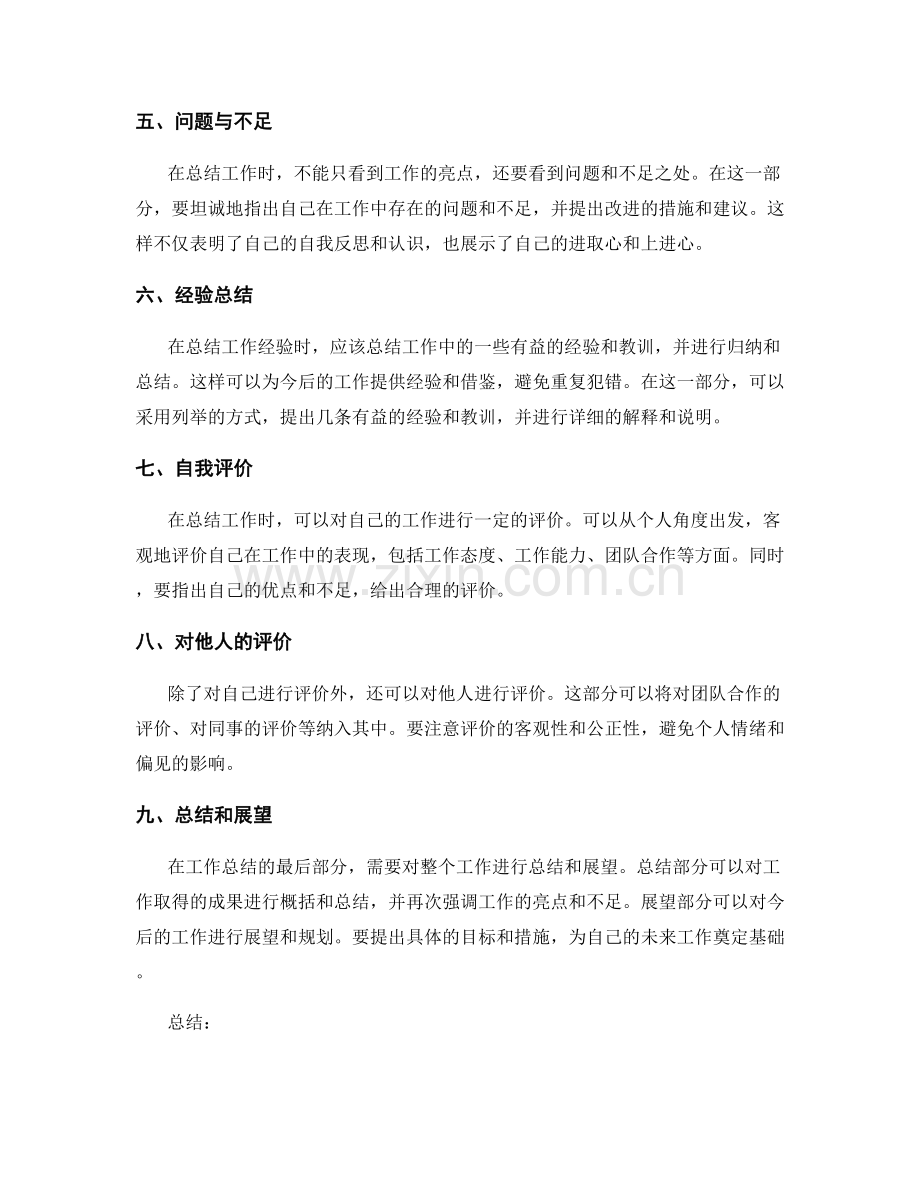 五、问题与不足

在总结工作时，不能只看到工作的亮点，还要看到问题和不足之处。在这一部分，要坦诚地指出自己在工作中存在的问题和不足，并提出改进的措施和建议。这样不仅表明了自己的自我反思和认识，也展示了自己的进取心和上进心。

六、经验总结

在总结工作经验时，应该总结工作中的一些有益的经验和教训，并进行归纳和总结。这样可以为今后的工作提供经验和借鉴，避免重复犯错。在这一部分，可以采用列举的方式，提出几条有益的经验和教训，并进行详细的解释和说明。

七、自我评价

在总结工作时，可以对自己的工作进行一定的评价。可以从个人角度出发，客观地评价自己在工作中的表现，包括工作态度、工作能力、团队合作等方面。同时，要指出自己的优点和不足，给出合理的评价。

zixin.com.cn

八、对他人的评价

除了对自己进行评价外，还可以对他人进行评价。这部分可以将对团队合作的评价、对同事的评价等纳入其中。要注意评价的客观性和公正性，避免个人情绪和偏见的影响。

九、总结和展望

在工作总结的最后部分，需要对整个工作进行总结和展望。总结部分可以对工作取得的成果进行概括和总结，并再次强调工作的亮点和不足。展望部分可以对今后的工作进行展望和规划。要提出具体的目标和措施，为自己的未来工作奠定基础。

总结：